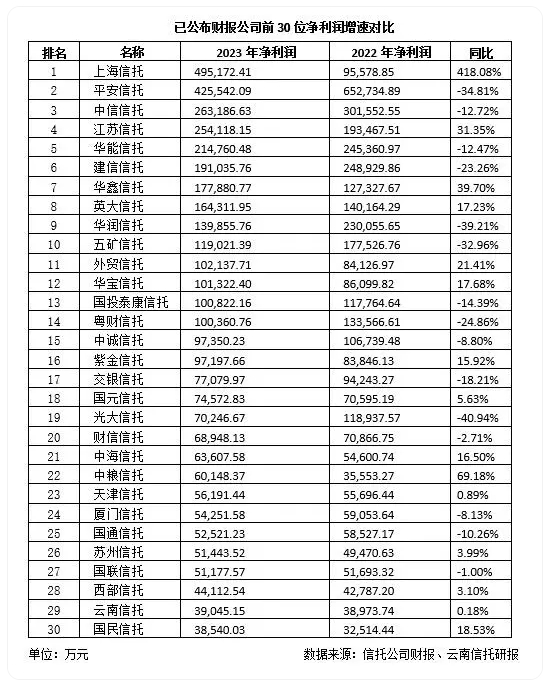 已公布财报公司前 30 位净利润增速对比

| 排名 | 名称 | 2023 年净利润 | 2022 年净利润 | 同比 |
|---|---|---|---|---|
| 1 | 上海信托 | 495,172.41 | 95,578.85 | 418.08% |
| 2 | 平安信托 | 425,542.09 | 652,734.89 | -34.81% |
| 3 | 中信信托 | 263,186.63 | 301,552.55 | -12.72% |
| 4 | 江苏信托 | 254,118.15 | 193,467.51 | 31.35% |
| 5 | 华能信托 | 214,760.48 | 245,360.97 | -12.47% |
| 6 | 建信信托 | 191,035.76 | 248,929.86 | -23.26% |
| 7 | 华鑫信托 | 177,880.77 | 127,327.67 | 39.70% |
| 8 | 英大信托 | 164,311.95 | 140,164.29 | 17.23% |
| 9 | 华润信托 | 139,855.76 | 230,055.65 | -39.21% |
| 10 | 五矿信托 | 119,021.39 | 177,526.76 | -32.96% |
| 11 | 外贸信托 | 102,137.71 | 84,126.97 | 21.41% |
| 12 | 华宝信托 | 101,322.40 | 86,099.82 | 17.68% |
| 13 | 国投泰康信托 | 100,822.16 | 117,764.64 | -14.39% |
| 14 | 粤财信托 | 100,360.76 | 133,566.61 | -24.86% |
| 15 | 中诚信托 | 97,350.23 | 106,739.48 | -8.80% |
| 16 | 紫金信托 | 97,197.66 | 83,846.13 | 15.92% |
| 17 | 交银信托 | 77,079.97 | 94,243.27 | -18.21% |
| 18 | 国元信托 | 74,572.83 | 70,595.19 | 5.63% |
| 19 | 光大信托 | 70,246.67 | 118,937.57 | -40.94% |
| 20 | 财信信托 | 68,948.13 | 70,866.75 | -2.71% |
| 21 | 中海信托 | 63,607.58 | 54,600.74 | 16.50% |
| 22 | 中粮信托 | 60,148.37 | 35,553.27 | 69.18% |
| 23 | 天津信托 | 56,191.44 | 55,696.44 | 0.89% |
| 24 | 厦门信托 | 54,251.58 | 59,053.64 | -8.13% |
| 25 | 国通信托 | 52,521.23 | 58,527.17 | -10.26% |
| 26 | 苏州信托 | 51,443.52 | 49,470.63 | 3.99% |
| 27 | 国联信托 | 51,177.57 | 51,693.32 | -1.00% |
| 28 | 西部信托 | 44,112.54 | 42,787.20 | 3.10% |
| 29 | 云南信托 | 39,045.15 | 38,973.74 | 0.18% |
| 30 | 国民信托 | 38,540.03 | 32,514.44 | 18.53% |

单位：万元

数据来源：信托公司财报、云南信托研报